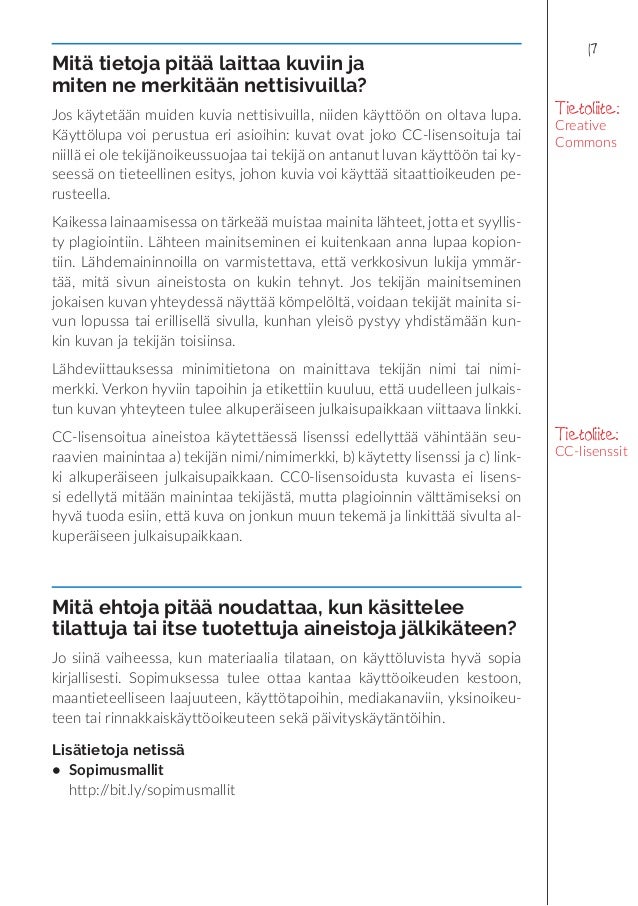 17

Mitä tietoja pitää laittaa kuviin ja miten ne merkitään nettisivuilla?

Jos käytetään muiden kuvia nettisivuilla, niiden käyttöön on oltava lupa. Käyttölupa voi perustua eri asioihin: kuvat ovat joko CC-lisensoituja tai niillä ei ole tekijänoikeussuojaa tai tekijä on antanut luvan käyttöön tai kyseessä on tieteellinen esitys, johon kuvia voi käyttää sitaattioikeuden perusteella.

Kaikessa lainaamisessa on tärkeää muistaa mainita lähteet, jotta et syyllisty plagiointiin. Lähteen mainitseminen ei kuitenkaan anna lupaa kopiontiin. Lähdemaininnoilla on varmistettava, että verkkosivun lukija ymmärtää, mitä sivun aineistosta on kukin tehnyt. Jos tekijän mainitseminen jokaisen kuvan yhteydessä näyttää kömpelöltä, voidaan tekijät mainita sivun lopussa tai erillisellä sivulla, kunhan yleisö pystyy yhdistämään kunkin kuvan ja tekijän toisiinsa.

Lähdeviittauksessa minimitietona on mainittava tekijän nimi tai nimimerkki. Verkon hyviin tapoihin ja etikettiin kuuluu, että uudelleen julkaistun kuvan yhteyteen tulee alkuperäiseen julkaisupaikkaan viittaava linkki.

CC-lisensoitua aineistoa käytettäessä lisenssi edellyttää vähintään seuraavien mainintaa a) tekijän nimi/nimimerkki, b) käytetty lisenssi ja c) linkki alkuperäiseen julkaisupaikkaan. CC0-lisensoidusta kuvasta ei lisenssi edellytä mitään mainintaa tekijästä, mutta plagioinnin välttämiseksi on hyvä tuoda esiin, että kuva on jonkun muun tekemä ja linkittää sivulta alkuperäiseen julkaisupaikkaan.

Tietoliite:
Creative Commons

Tietoliite:
CC-lisenssit

Mitä ehtoja pitää noudattaa, kun käsittelee tilattuja tai itse tuotettuja aineistoja jälkikäteen?

Jo siinä vaiheessa, kun materiaalia tilataan, on käyttöluvista hyvä sopia kirjallisesti. Sopimuksessa tulee ottaa kantaa käyttöoikeuden kestoon, maantieteelliseen laajuuteen, käyttötapoihin, mediakanaviin, yksinoikeuteen tai rinnakkaiskäyttöoikeuteen sekä päivityskäytäntöihin.

Lisätietoja netissä
• Sopimusmallit
http://bit.ly/sopimusmallit